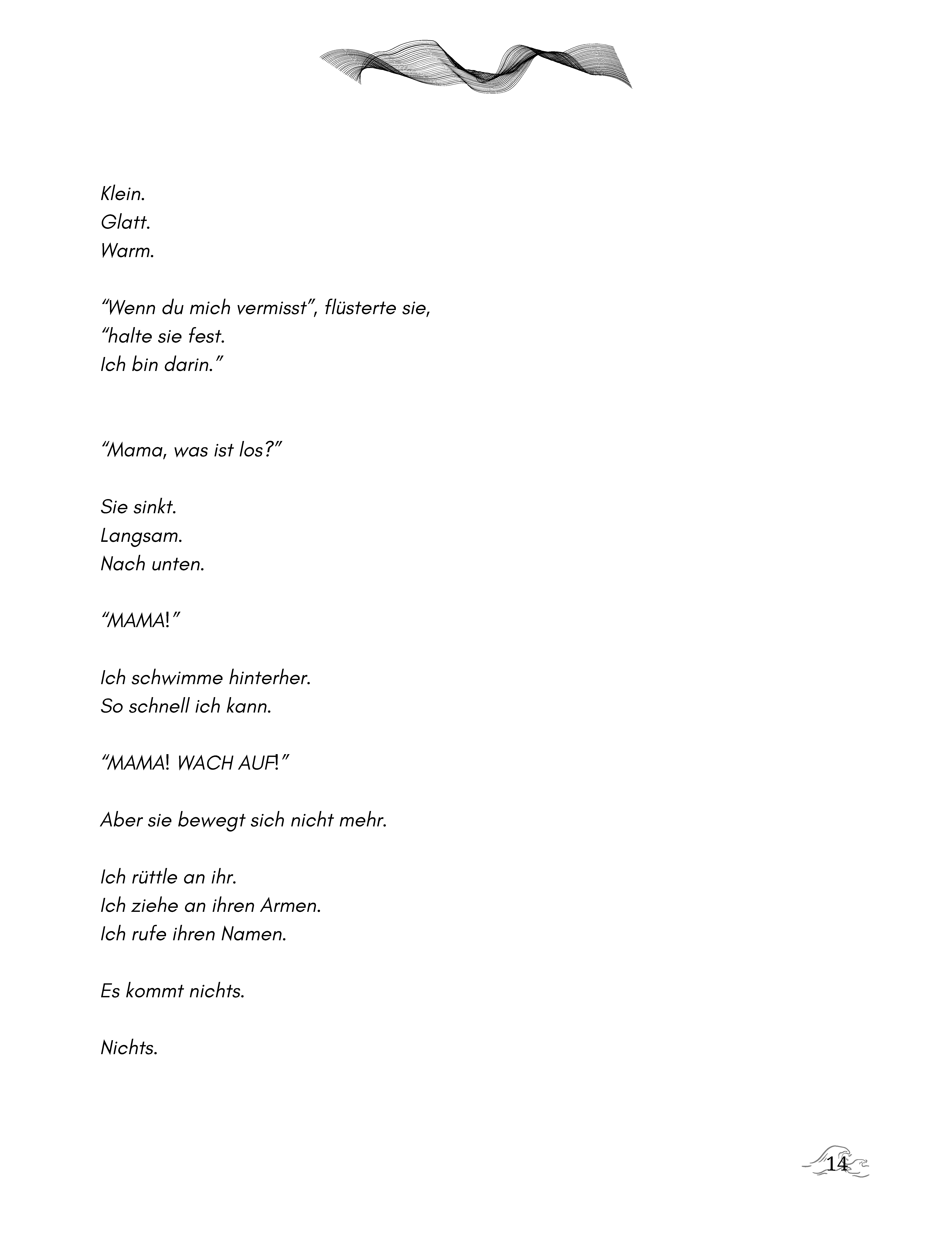 Klein.
Glatt.
Warm.

"Wenn du mich vermisst", flüsterte sie,
"halte sie fest.
Ich bin darin."

"Mama, was ist los?"

Sie sinkt.
Langsam.
Nach unten.

"MAMA!"

Ich schwimme hinterher.
So schnell ich kann.

"MAMA! WACH AUF!"

Aber sie bewegt sich nicht mehr.

Ich rüttle an ihr.
Ich ziehe an ihren Armen.
Ich rufe ihren Namen.

Es kommt nichts.

Nichts.

14